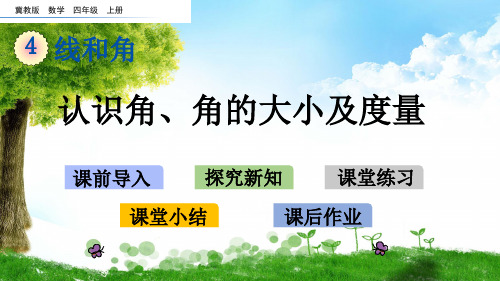 冀教版 数学 四年级 上册

4 线和角

认识角、角的大小及度量

课前导入

探究新知

课堂练习

课堂小结

课后作业